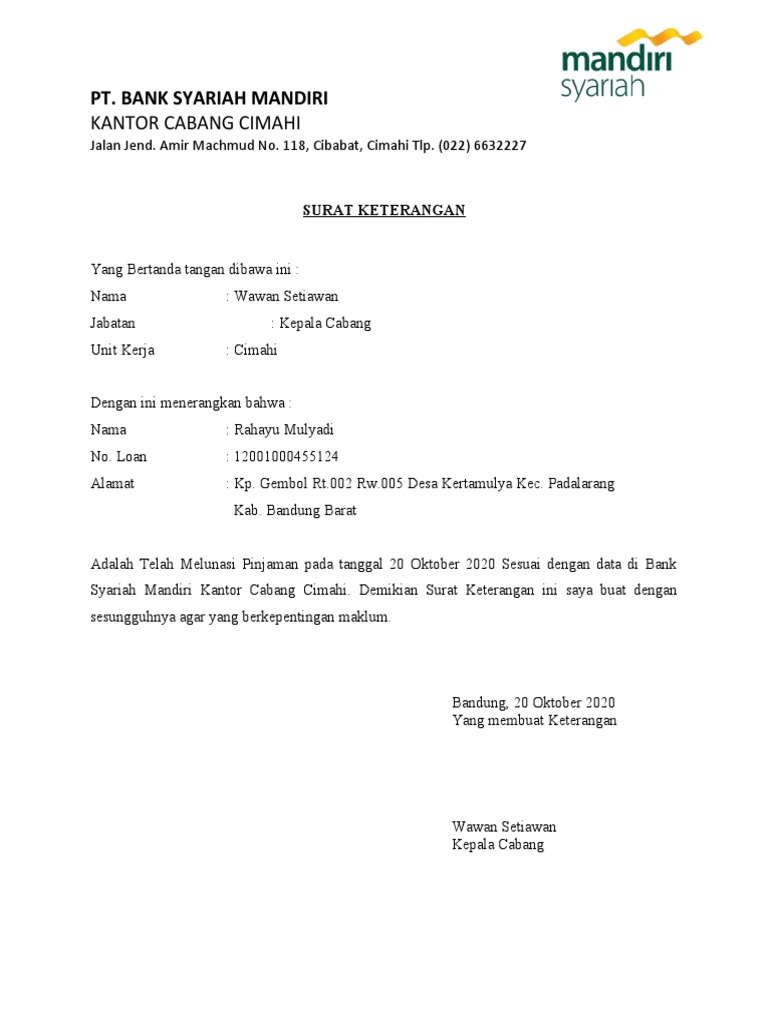 mandiri syariah

PT. BANK SYARIAH MANDIRI
KANTOR CABANG CIMAHI
Jalan Jend. Amir Machmud No. 118, Cibabat, Cimahi Tlp. (022) 6632227

SURAT KETERANGAN

Yang Bertanda tangan dibawa ini :
Nama : Wawan Setiawan
Jabatan : Kepala Cabang
Unit Kerja : Cimahi

Dengan ini menerangkan bahwa :
Nama : Rahayu Mulyadi
No. Loan : 12001000455124
Alamat : Kp. Gembol Rt.002 Rw.005 Desa Kertamulya Kec. Padalarang Kab. Bandung Barat

Adalah Telah Melunasi Pinjaman pada tanggal 20 Oktober 2020 Sesuai dengan data di Bank Syariah Mandiri Kantor Cabang Cimahi. Demikian Surat Keterangan ini saya buat dengan sesungguhnya agar yang berkepentingan maklum.

Bandung, 20 Oktober 2020
Yang membuat Keterangan

Wawan Setiawan
Kepala Cabang